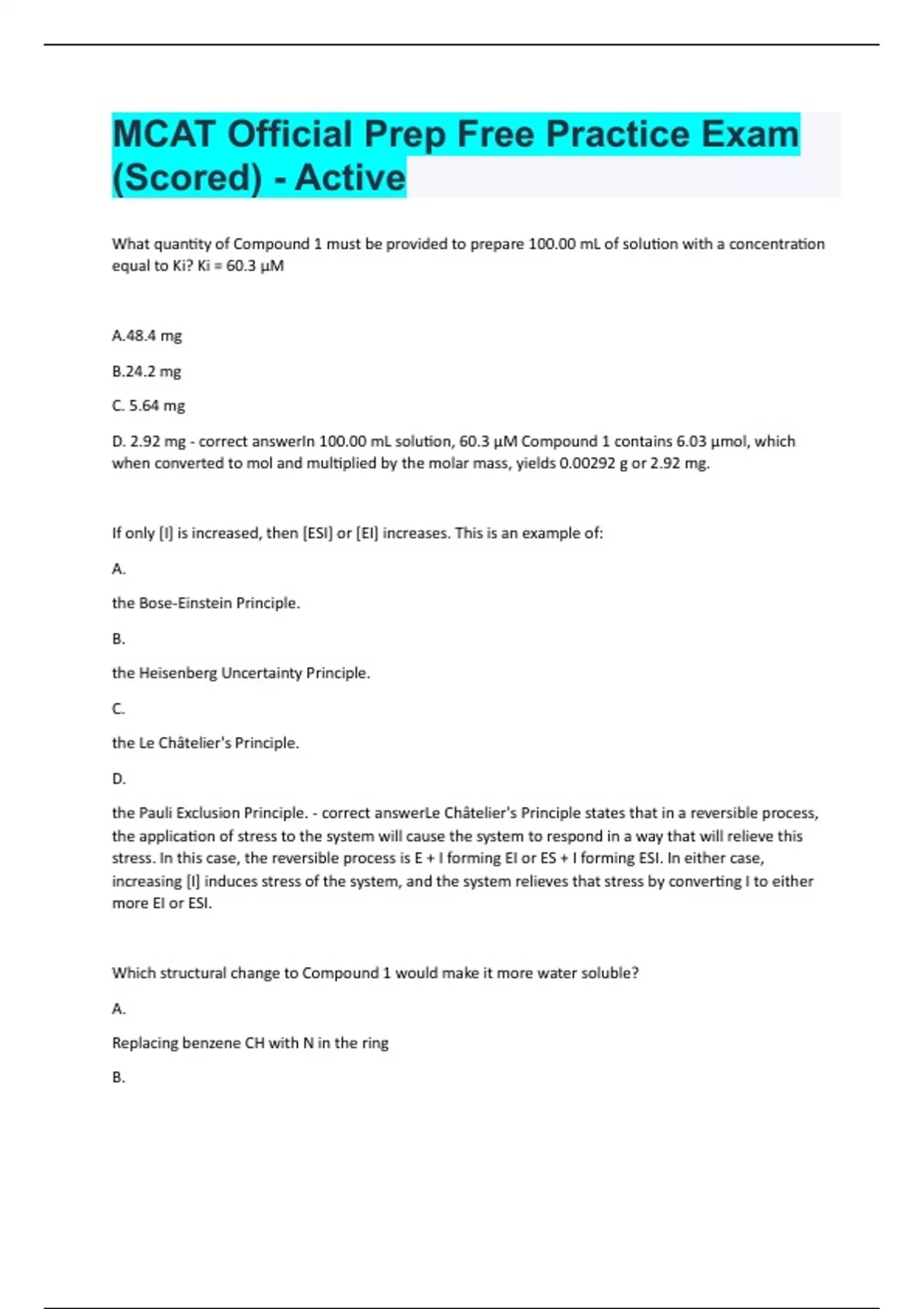 MCAT Official Prep Free Practice Exam (Scored) - Active

What quantity of Compound 1 must be provided to prepare 100.00 mL of solution with a concentration equal to Ki? Ki = 60.3 µM

A.48.4 mg

B.24.2 mg

C. 5.64 mg

D. 2.92 mg - correct answerIn 100.00 mL solution, 60.3 µM Compound 1 contains 6.03 µmol, which when converted to mol and multiplied by the molar mass, yields 0.00292 g or 2.92 mg.

If only [I] is increased, then [ESI] or [EI] increases. This is an example of:

A.

the Bose-Einstein Principle.

B.

the Heisenberg Uncertainty Principle.

C.

the Le Châtelier's Principle.

D.

the Pauli Exclusion Principle. - correct answerLe Châtelier's Principle states that in a reversible process, the application of stress to the system will cause the system to respond in a way that will relieve this stress. In this case, the reversible process is E + I forming EI or ES + I forming ESI. In either case, increasing [I] induces stress of the system, and the system relieves that stress by converting I to either more EI or ESI.

Which structural change to Compound 1 would make it more water soluble?

A.

Replacing benzene CH with N in the ring

B.